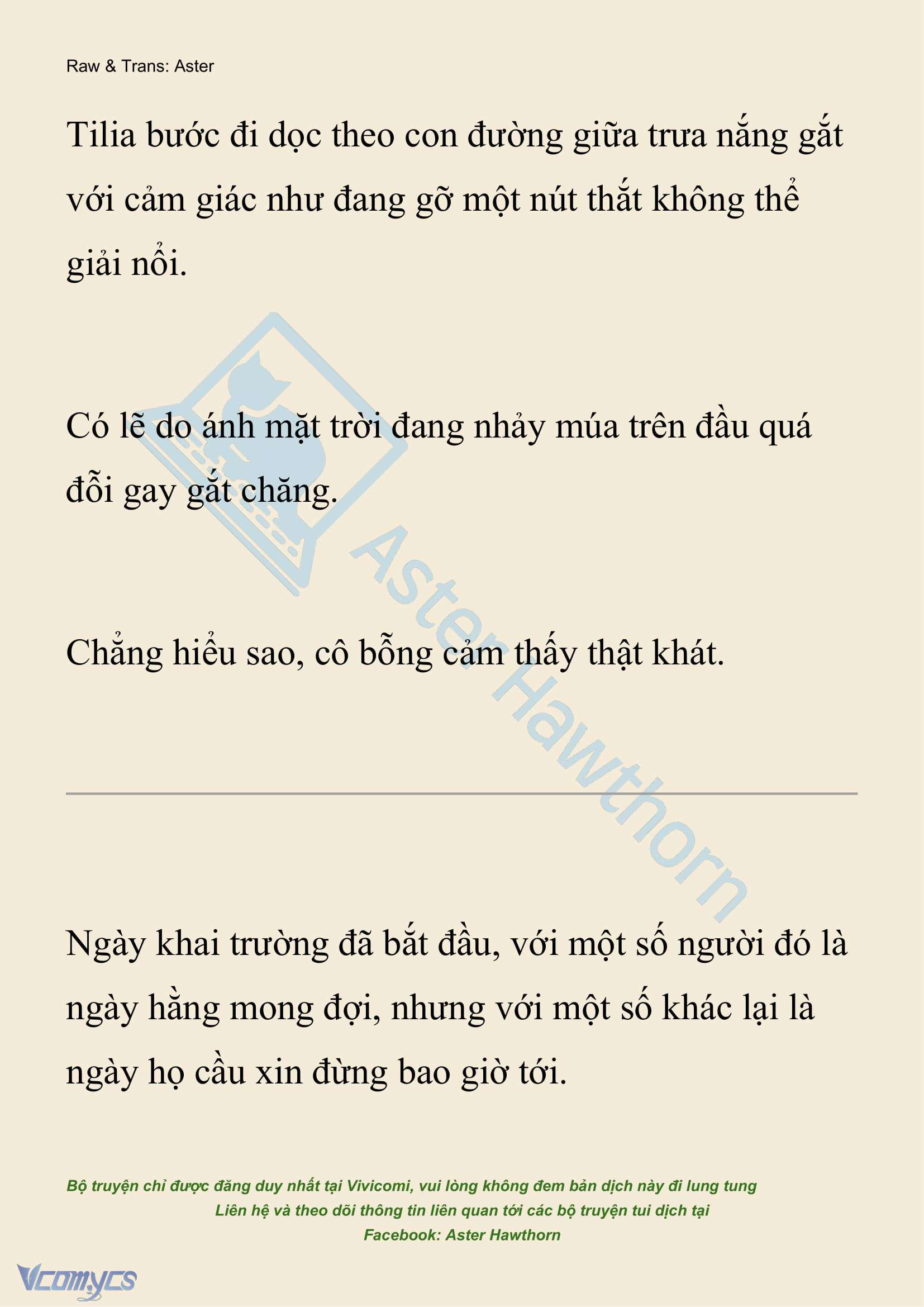 Raw & Trans: Aster

Tilia bước đi dọc theo con đường giữa trưa nắng gắt với cảm giác như đang gỡ một nút thắt không thể giải nổi.

Có lẽ do ánh mặt trời đang nhảy múa trên đầu quá đỗi gay gắt chăng.

Chẳng hiểu sao, cô bỗng cảm thấy thật khát.

Aster Hawthorn

Ngày khai trường đã bắt đầu, với một số người đó là ngày hằng mong đợi, nhưng với một số khác lại là ngày họ cầu xin đừng bao giờ tới.

Bộ truyện chỉ được đăng duy nhất tại Vivicomi, vui lòng không đem bản dịch này đi lung tung
Liên hệ và theo dõi thông tin liên quan tới các bộ truyện tui dịch tại
Facebook: Aster Hawthorn

Vcomycs